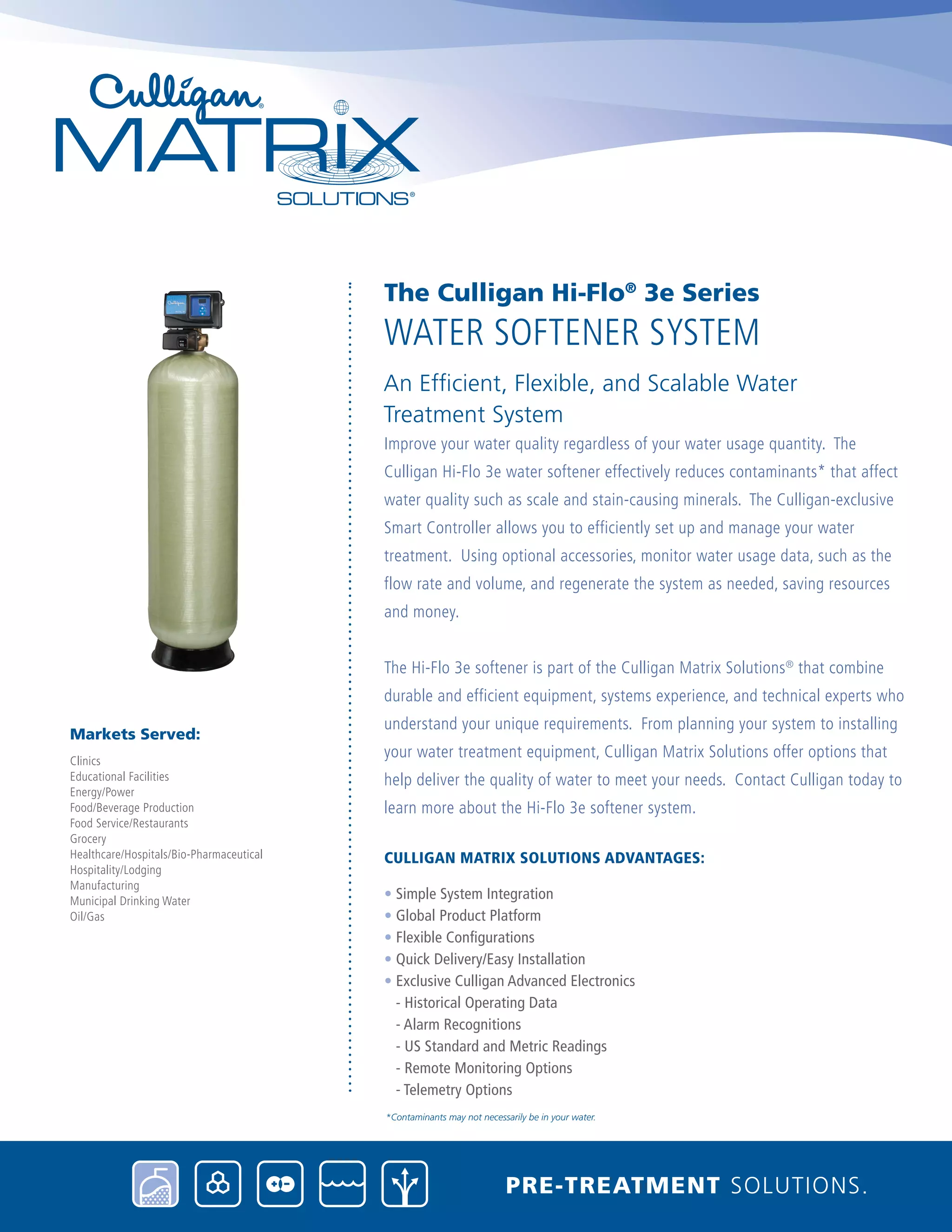 Culligan®
MATRIX
SOLUTIONS®

Markets Served:

Clinics
Educational Facilities
Energy/Power
Food/Beverage Production
Food Service/Restaurants
Grocery
Healthcare/Hospitals/Bio-Pharmaceutical
Hospitality/Lodging
Manufacturing
Municipal Drinking Water
Oil/Gas

The Culligan Hi-Flo® 3e Series
WATER SOFTENER SYSTEM

An Efficient, Flexible, and Scalable Water Treatment System

Improve your water quality regardless of your water usage quantity. The Culligan Hi-Flo 3e water softener effectively reduces contaminants* that affect water quality such as scale and stain-causing minerals. The Culligan-exclusive Smart Controller allows you to efficiently set up and manage your water treatment. Using optional accessories, monitor water usage data, such as the flow rate and volume, and regenerate the system as needed, saving resources and money.

The Hi-Flo 3e softener is part of the Culligan Matrix Solutions® that combine durable and efficient equipment, systems experience, and technical experts who understand your unique requirements. From planning your system to installing your water treatment equipment, Culligan Matrix Solutions offer options that help deliver the quality of water to meet your needs. Contact Culligan today to learn more about the Hi-Flo 3e softener system.

CULLIGAN MATRIX SOLUTIONS ADVANTAGES:

• Simple System Integration
• Global Product Platform
• Flexible Configurations
• Quick Delivery/Easy Installation
• Exclusive Culligan Advanced Electronics
- Historical Operating Data
- Alarm Recognitions
- US Standard and Metric Readings
- Remote Monitoring Options
- Telemetry Options

*Contaminants may not necessarily be in your water.

PRE-TREATMENT SOLUTIONS.